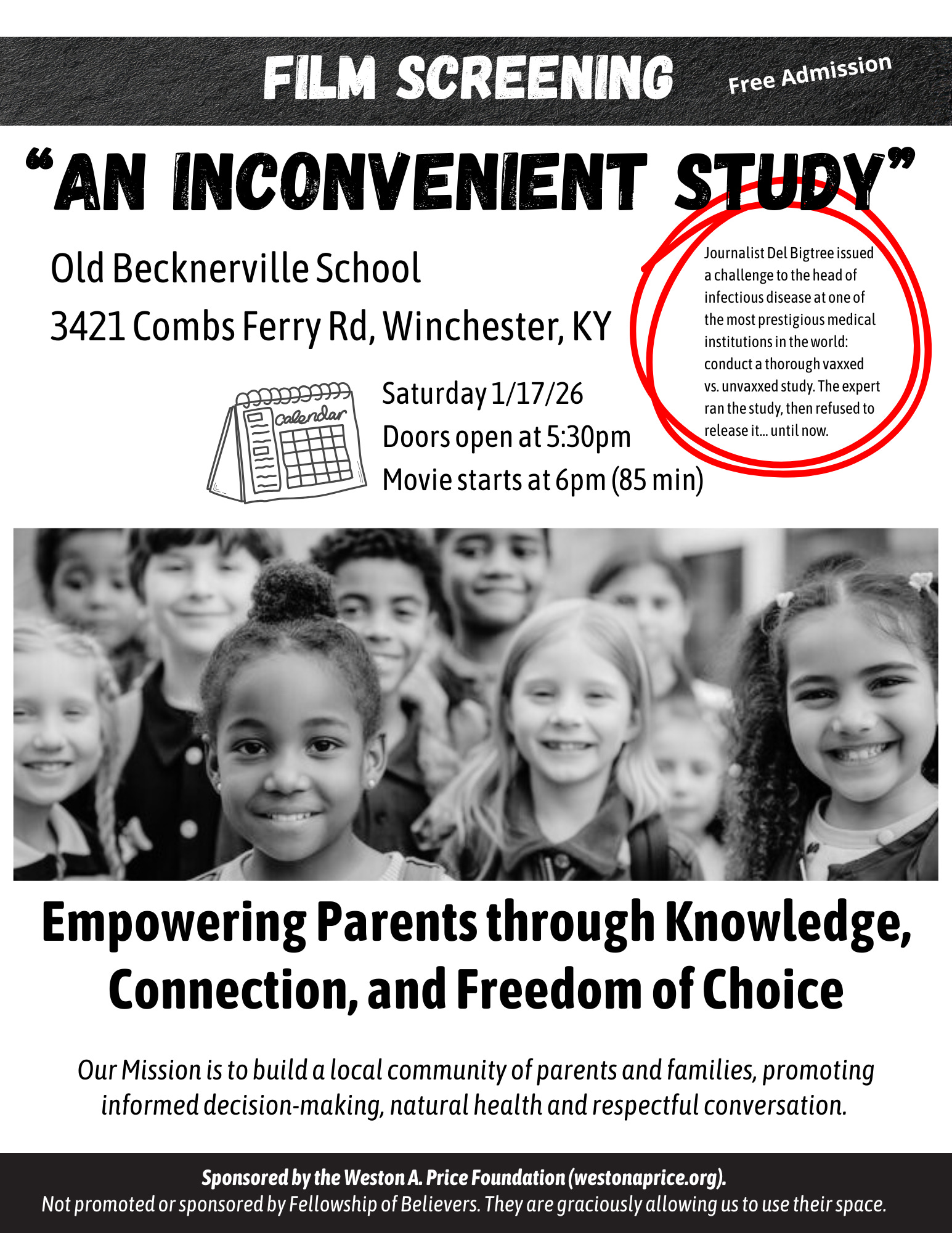 FILM SCREENING Free Admission

"AN INCONVENIENT STUDY"

Old Becknerville School
3421 Combs Ferry Rd, Winchester, KY

Journalist Del Bigtree issued a challenge to the head of infectious disease at one of the most prestigious medical institutions in the world: conduct a thorough vaxxed vs. unvaxxed study. The expert ran the study, then refused to release it... until now.

Calendar

Saturday 1/17/26
Doors open at 5:30pm
Movie starts at 6pm (85 min)

Empowering Parents through Knowledge, Connection, and Freedom of Choice

Our Mission is to build a local community of parents and families, promoting informed decision-making, natural health and respectful conversation.

Sponsored by the Weston A. Price Foundation (westonaprice.org).
Not promoted or sponsored by Fellowship of Believers. They are graciously allowing us to use their space.